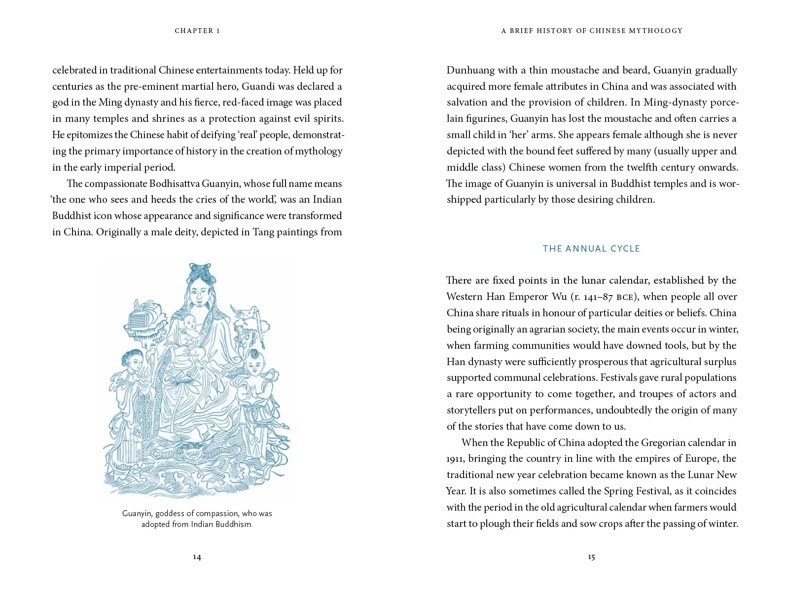 CHAPTER 1

celebrated in traditional Chinese entertainments today. Held up for centuries as the pre-eminent martial hero, Guandi was declared a god in the Ming dynasty and his fierce, red-faced image was placed in many temples and shrines as a protection against evil spirits. He epitomizes the Chinese habit of deifying 'real' people, demonstrating the primary importance of history in the creation of mythology in the early imperial period.

The compassionate Bodhisattva Guanyin, whose full name means 'the one who sees and heeds the cries of the world', was an Indian Buddhist icon whose appearance and significance were transformed in China. Originally a male deity, depicted in Tang paintings from

Guanyin, goddess of compassion, who was adopted from Indian Buddhism.

14

A BRIEF HISTORY OF CHINESE MYTHOLOGY

Dunhuang with a thin moustache and beard, Guanyin gradually acquired more female attributes in China and was associated with salvation and the provision of children. In Ming-dynasty porcelain figurines, Guanyin has lost the moustache and often carries a small child in 'her' arms. She appears female although she is never depicted with the bound feet suffered by many (usually upper and middle class) Chinese women from the twelfth century onwards. The image of Guanyin is universal in Buddhist temples and is worshipped particularly by those desiring children.

THE ANNUAL CYCLE

There are fixed points in the lunar calendar, established by the Western Han Emperor Wu (r. 141–87 BCE), when people all over China share rituals in honour of particular deities or beliefs. China being originally an agrarian society, the main events occur in winter, when farming communities would have downed tools, but by the Han dynasty were sufficiently prosperous that agricultural surplus supported communal celebrations. Festivals gave rural populations a rare opportunity to come together, and troupes of actors and storytellers put on performances, undoubtedly the origin of many of the stories that have come down to us.

When the Republic of China adopted the Gregorian calendar in 1911, bringing the country in line with the empires of Europe, the traditional new year celebration became known as the Lunar New Year. It is also sometimes called the Spring Festival, as it coincides with the period in the old agricultural calendar when farmers would start to plough their fields and sow crops after the passing of winter.

15